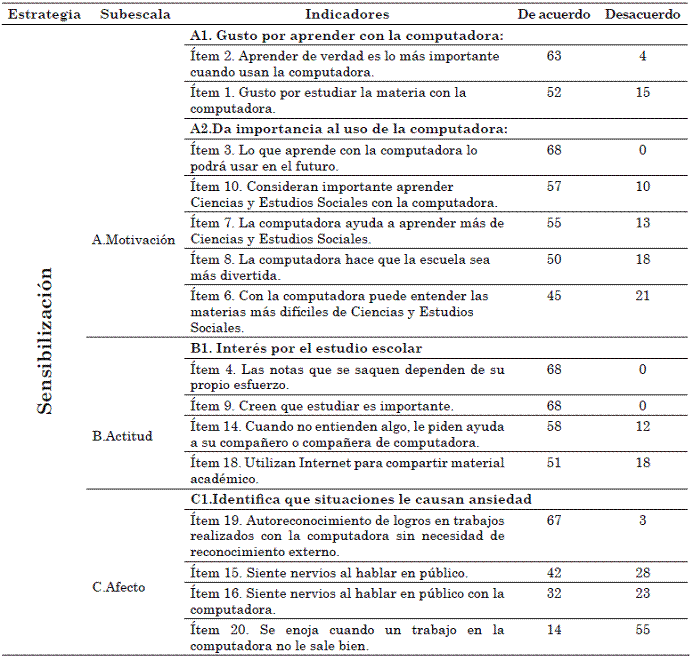 | Estrategia | Subescala | Indicadores | De acuerdo | Desacuerdo |
|---|---|---|---|---|
| Sensibilización | A.Motivación | **A1. Gusto por aprender con la computadora:** | | |
| | | Ítem 2. Aprender de verdad es lo más importante cuando usan la computadora. | 63 | 4 |
| | | Ítem 1. Gusto por estudiar la materia con la computadora. | 52 | 15 |
| | | **A2.Da importancia al uso de la computadora:** | | |
| | | Ítem 3. Lo que aprende con la computadora lo podrá usar en el futuro. | 68 | 0 |
| | | Ítem 10. Consideran importante aprender Ciencias y Estudios Sociales con la computadora. | 57 | 10 |
| | | Ítem 7. La computadora ayuda a aprender más de Ciencias y Estudios Sociales. | 55 | 13 |
| | | Ítem 8. La computadora hace que la escuela sea más divertida. | 50 | 18 |
| | | Ítem 6. Con la computadora puede entender las materias más difíciles de Ciencias y Estudios Sociales. | 45 | 21 |
| | B.Actitud | **B1. Interés por el estudio escolar** | | |
| | | Ítem 4. Las notas que se saquen dependen de su propio esfuerzo. | 68 | 0 |
| | | Ítem 9. Creen que estudiar es importante. | 68 | 0 |
| | | Ítem 14. Cuando no entienden algo, le piden ayuda a su compañero o compañera de computadora. | 58 | 12 |
| | | Ítem 18. Utilizan Internet para compartir material académico. | 51 | 18 |
| | C.Afecto | **C1.Identifica que situaciones le causan ansiedad** | | |
| | | Ítem 19. Autoreconocimiento de logros en trabajos realizados con la computadora sin necesidad de reconocimiento externo. | 67 | 3 |
| | | Ítem 15. Siente nervios al hablar en público. | 42 | 28 |
| | | Ítem 16. Siente nervios al hablar en público con la computadora. | 32 | 23 |
| | | Ítem 20. Se enoja cuando un trabajo en la computadora no le sale bien. | 14 | 55 |